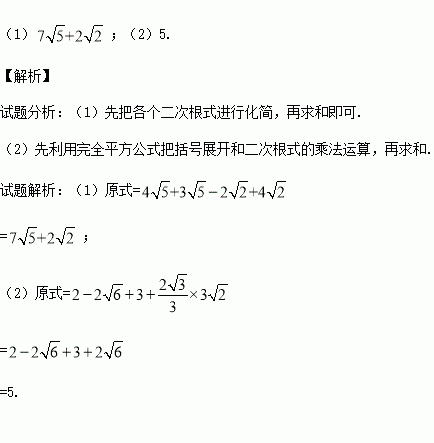 （1）$7\sqrt{5}+2\sqrt{2}$；（2）5.

【解析】

试题分析：（1）先把各个二次根式进行化简，再求和即可.

（2）先利用完全平方公式把括号展开和二次根式的乘法运算，再求和.

试题解析：（1）原式=$4\sqrt{5}+3\sqrt{5}-2\sqrt{2}+4\sqrt{2}$

=$7\sqrt{5}+2\sqrt{2}$；

（2）原式=$2-2\sqrt{6}+3+\frac{2\sqrt{3}}{3}\times3\sqrt{2}$

=$2-2\sqrt{6}+3+2\sqrt{6}$

=5.